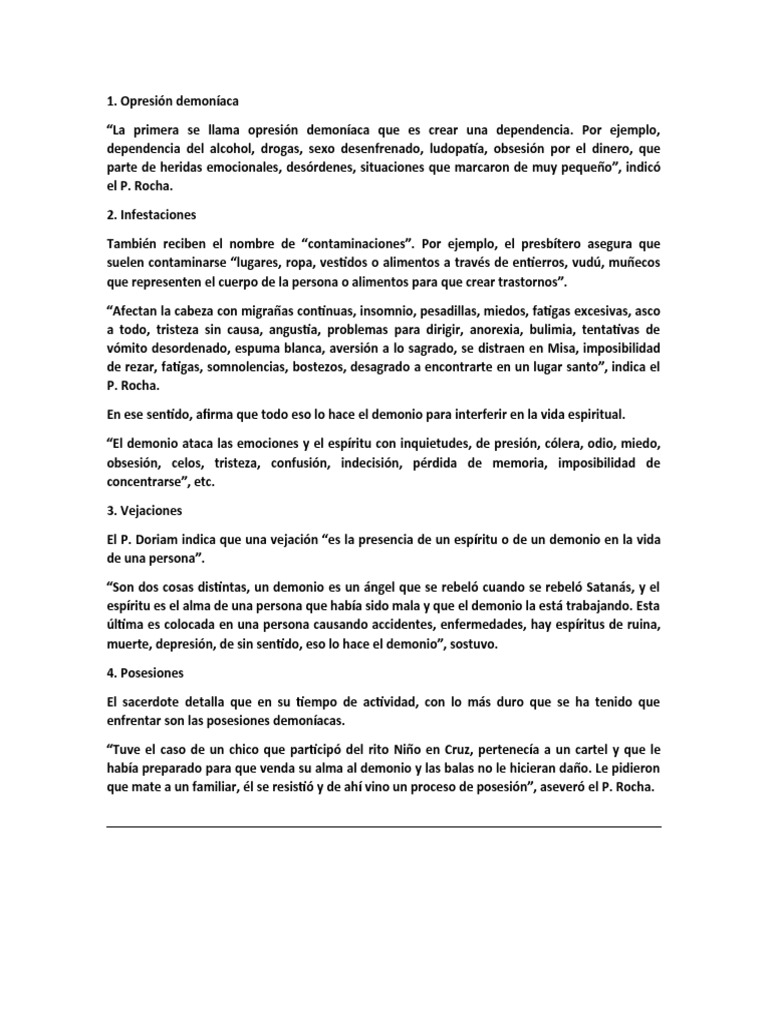 1. Opresión demoníaca

“La primera se llama opresión demoníaca que es crear una dependencia. Por ejemplo, dependencia del alcohol, drogas, sexo desenfrenado, ludopatía, obsesión por el dinero, que parte de heridas emocionales, desórdenes, situaciones que marcaron de muy pequeño”, indicó el P. Rocha.

2. Infestaciones

También reciben el nombre de “contaminaciones”. Por ejemplo, el presbítero asegura que suelen contaminarse “lugares, ropa, vestidos o alimentos a través de entierros, vudú, muñecos que representen el cuerpo de la persona o alimentos para que crear trastornos”.

“Afectan la cabeza con migrañas continuas, insomnio, pesadillas, miedos, fatigas excesivas, asco a todo, tristeza sin causa, angustia, problemas para dirigir, anorexia, bulimia, tentativas de vómito desordenado, espuma blanca, aversión a lo sagrado, se distraen en Misa, imposibilidad de rezar, fatigas, somnolencias, bostezos, desagrado a encontrarte en un lugar santo”, indica el P. Rocha.

En ese sentido, afirma que todo eso lo hace el demonio para interferir en la vida espiritual.

“El demonio ataca las emociones y el espíritu con inquietudes, de presión, cólera, odio, miedo, obsesión, celos, tristeza, confusión, indecisión, pérdida de memoria, imposibilidad de concentrarse”, etc.

3. Vejaciones

El P. Doriam indica que una vejación “es la presencia de un espíritu o de un demonio en la vida de una persona”.

“Son dos cosas distintas, un demonio es un ángel que se rebeló cuando se rebeló Satanás, y el espíritu es el alma de una persona que había sido mala y que el demonio la está trabajando. Esta última es colocada en una persona causando accidentes, enfermedades, hay espíritus de ruina, muerte, depresión, de sin sentido, eso lo hace el demonio”, sostuvo.

4. Posesiones

El sacerdote detalla que en su tiempo de actividad, con lo más duro que se ha tenido que enfrentar son las posesiones demoníacas.

“Tuve el caso de un chico que participó del rito Niño en Cruz, pertenecía a un cartel y que le había preparado para que venda su alma al demonio y las balas no le hicieran daño. Le pidieron que mate a un familiar, él se resistió y de ahí vino un proceso de posesión”, aseveró el P. Rocha.